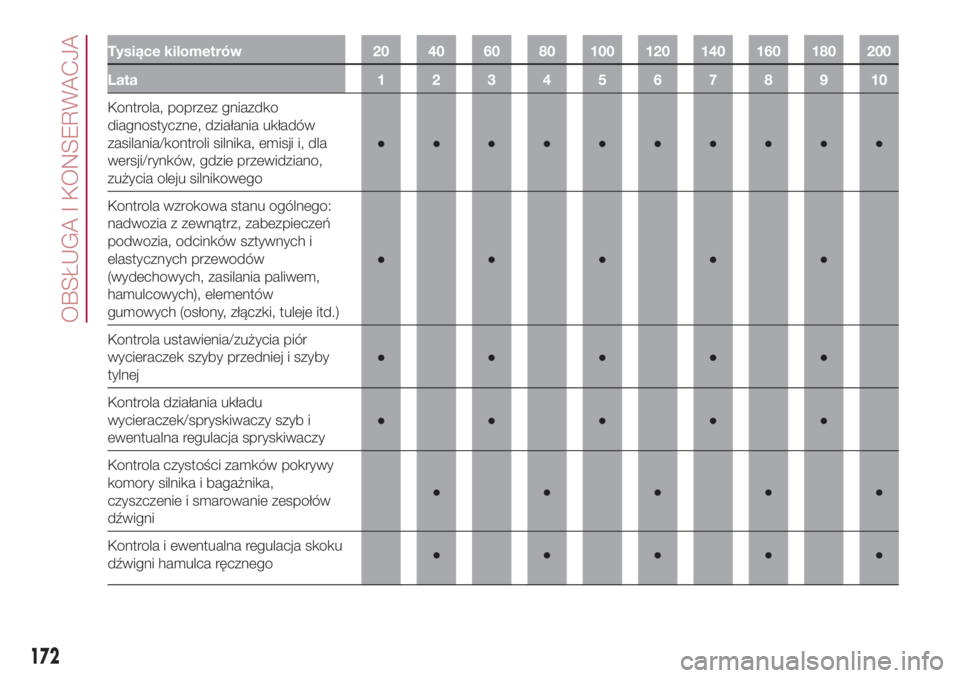 OBSŁUGA I KONSERWACJA

| Tysiące kilometrów | 20 | 40 | 60 | 80 | 100 | 120 | 140 | 160 | 180 | 200 |
|---|---|---|---|---|---|---|---|---|---|---|
| Lata | 1 | 2 | 3 | 4 | 5 | 6 | 7 | 8 | 9 | 10 |
| Kontrola, poprzez gniazdko diagnostyczne, działania układów zasilania/kontroli silnika, emisji i, dla wersji/rynków, gdzie przewidziano, zużycia oleju silnikowego | ● | ● | ● | ● | ● | ● | ● | ● | ● | ● |
| Kontrola wzrokowa stanu ogólnego: nadwozia z zewnątrz, zabezpieczeń podwozia, odcinków sztywnych i elastycznych przewodów (wydechowych, zasilania paliwem, hamulcowych), elementów gumowych (osłony, złączki, tuleje itd.) | ● | | ● | | ● | | ● | | ● | |
| Kontrola ustawienia/zużycia piór wycieraczek szyby przedniej i szyby tylnej | ● | | ● | | ● | | ● | | ● | |
| Kontrola działania układu wycieraczek/spryskiwaczy szyb i ewentualna regulacja spryskiwaczy | ● | | ● | | ● | | ● | | ● | |
| Kontrola czystości zamków pokrywy komory silnika i bagażnika, czyszczenie i smarowanie zespołów dźwigni | | ● | | ● | | ● | | ● | | ● |
| Kontrola i ewentualna regulacja skoku dźwigni hamulca ręcznego | | ● | | ● | | ● | | ● | | ● |

172

carmanualsonline.info